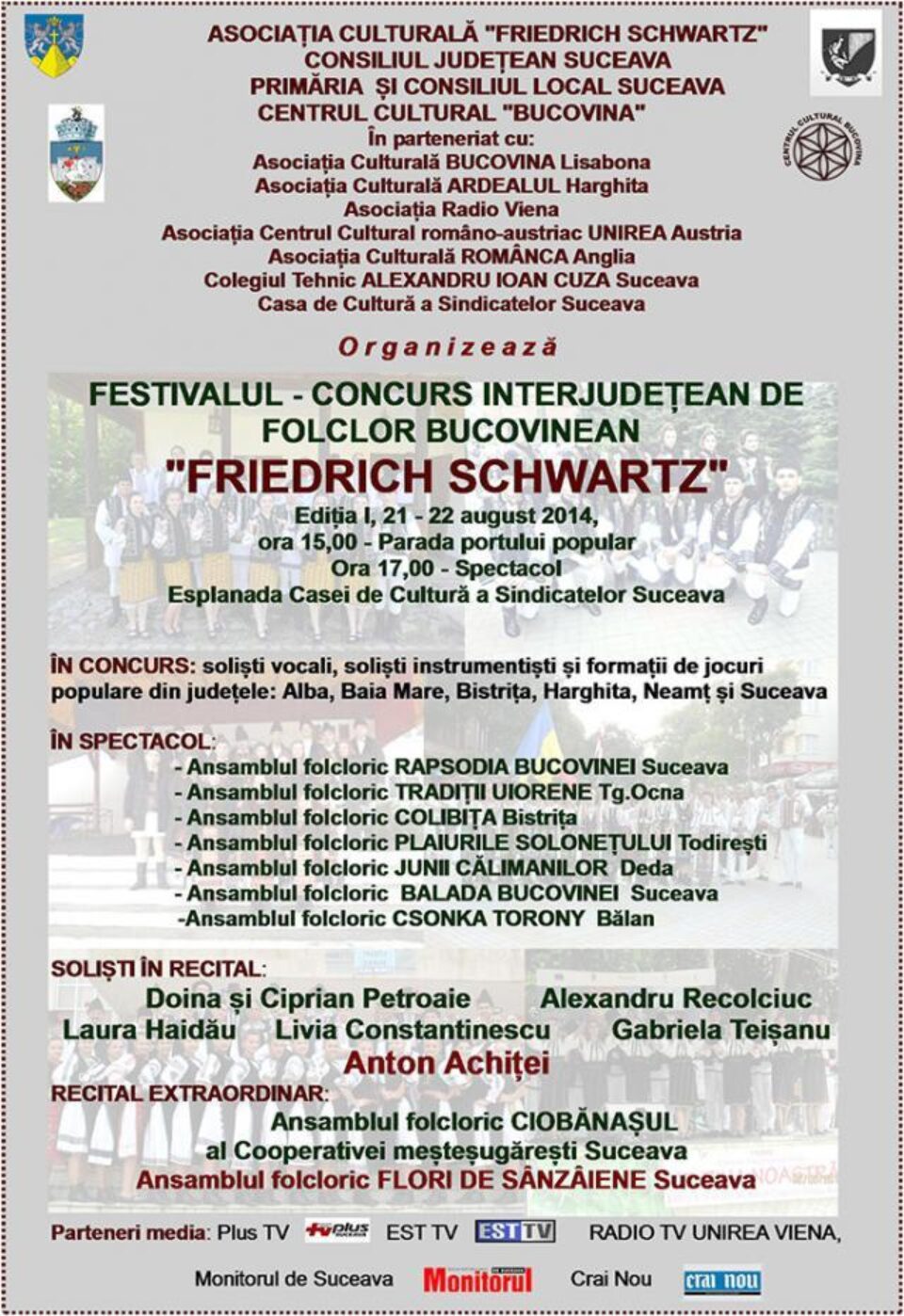 ASOCIAȚIA CULTURALĂ "FRIEDRICH SCHWARTZ"
CONSILIUL JUDEȚEAN SUCEAVA
PRIMĂRIA ȘI CONSILIUL LOCAL SUCEAVA
CENTRUL CULTURAL "BUCOVINA"
În parteneriat cu:
Asociația Culturală BUCOVINA Lisabona
Asociația Culturală ARDEALUL Harghita
Asociația Radio Viena
Asociația Centrul Cultural româno-austriac UNIREA Austria
Asociația Culturală ROMÂNCA Anglia
Colegiul Tehnic ALEXANDRU IOAN CUZA Suceava
Casa de Cultură a Sindicatelor Suceava

CENTRUL CULTURAL BUCOVINA

Organizează

FESTIVALUL - CONCURS INTERJUDEȚEAN DE FOLCLOR BUCOVINEAN
"FRIEDRICH SCHWARTZ"
Ediția I, 21 - 22 august 2014,
ora 15,00 - Parada portului popular
Ora 17,00 - Spectacol
Esplanada Casei de Cultură a Sindicatelor Suceava

ÎN CONCURS: soliști vocali, soliști instrumentiști și formații de jocuri populare din județele: Alba, Baia Mare, Bistrița, Harghita, Neamț și Suceava

ÎN SPECTACOL:
- Ansamblul folcloric RAPSODIA BUCOVINEI Suceava
- Ansamblul folcloric TRADIȚII UIORENE Tg.Ocna
- Ansamblul folcloric COLIBIȚA Bistrița
- Ansamblul folcloric PLAIURILE SOLONEȚULUI Todirești
- Ansamblul folcloric JUNII CĂLIMANILOR Deda
- Ansamblul folcloric BALADA BUCOVINEI Suceava
-Ansamblul folcloric CSONKA TORONY Bălan

SOLIȘTI ÎN RECITAL:
Doina și Ciprian Petroaie Alexandru Recolciuc
Laura Haidău Livia Constantinescu Gabriela Teișanu
Anton Achiței
RECITAL EXTRAORDINAR:
Ansamblul folcloric CIOBĂNAȘUL
al Cooperativei meșteșugărești Suceava
Ansamblul folcloric FLORI DE SÂNZÂIENE Suceava

Parteneri media: Plus TV plus EST TV ESTTV RADIO TV UNIREA VIENA,
Monitorul de Suceava Monitorul Crai Nou crai nou